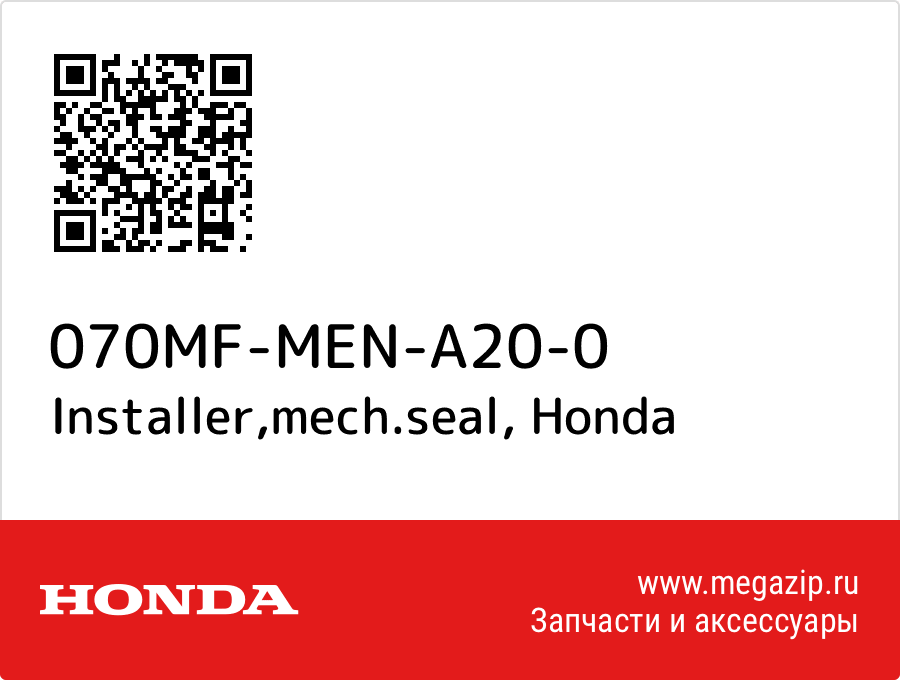 070MF-MEN-A20-0
Installer,mech.seal, Honda

HONDA

www.megazip.ru
Запчасти и аксессуары